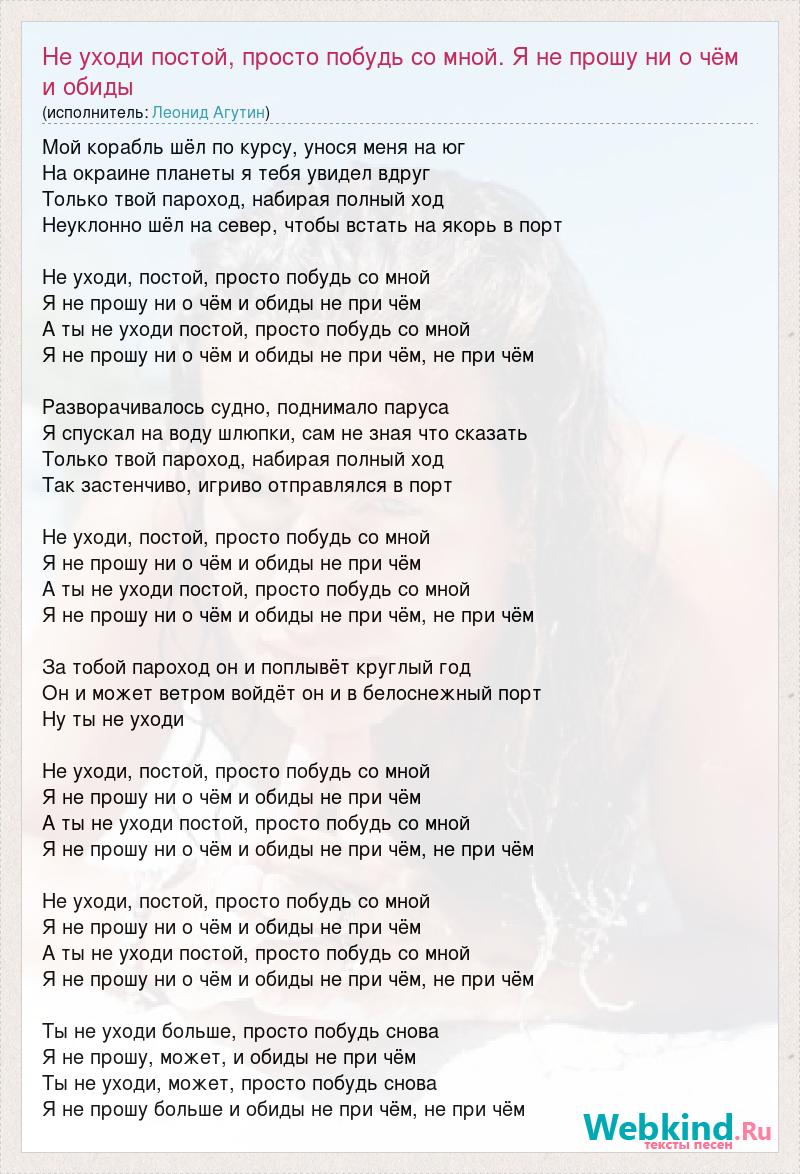 Не уходи постой, просто побудь со мной. Я не прошу ни о чём и обиды
(исполнитель: Леонид Агутин)

Мой корабль шёл по курсу, унося меня на юг
На окраине планеты я тебя увидел вдруг
Только твой пароход, набирая полный ход
Неуклонно шёл на север, чтобы встать на якорь в порт

Не уходи, постой, просто побудь со мной
Я не прошу ни о чём и обиды не при чём
А ты не уходи постой, просто побудь со мной
Я не прошу ни о чём и обиды не при чём, не при чём

Разворачивалось судно, поднимало паруса
Я спускал на воду шлюпки, сам не зная что сказать
Только твой пароход, набирая полный ход
Так застенчиво, игриво отправлялся в порт

Не уходи, постой, просто побудь со мной
Я не прошу ни о чём и обиды не при чём
А ты не уходи постой, просто побудь со мной
Я не прошу ни о чём и обиды не при чём, не при чём

За тобой пароход он и поплывёт круглый год
Он и может ветром войдёт он и в белоснежный порт
Ну ты не уходи

Не уходи, постой, просто побудь со мной
Я не прошу ни о чём и обиды не при чём
А ты не уходи постой, просто побудь со мной
Я не прошу ни о чём и обиды не при чём, не при чём

Не уходи, постой, просто побудь со мной
Я не прошу ни о чём и обиды не при чём
А ты не уходи постой, просто побудь со мной
Я не прошу ни о чём и обиды не при чём, не при чём

Ты не уходи больше, просто побудь снова
Я не прошу, может, и обиды не при чём
Ты не уходи, может, просто побудь снова
Я не прошу больше и обиды не при чём, не при чём

Webkind.Ru
тексты песен